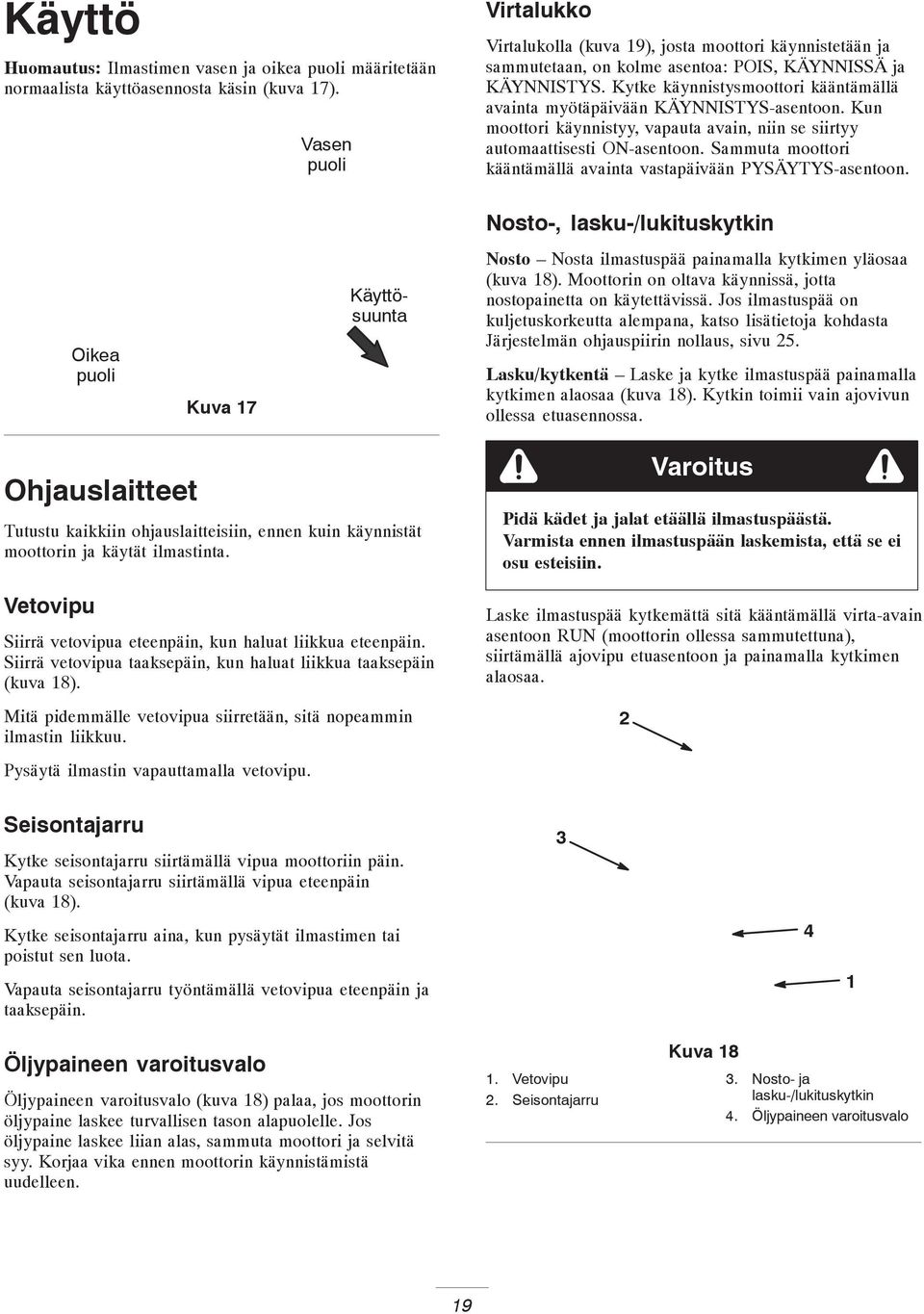 Käyttö

Huomautus: Ilmastimen vasen ja oikea puoli määritetään normaalista käyttöasennosta käsin (kuva 17).

Vasen puoli

Käyttösuunta

Oikea puoli

Kuva 17

Ohjauslaitteet

Tutustu kaikkiin ohjauslaitteisiin, ennen kuin käynnistät moottorin ja käytät ilmastinta.

Vetovipu

Siirrä vetovipua eteenpäin, kun haluat liikkua eteenpäin. Siirrä vetovipua taaksepäin, kun haluat liikkua taaksepäin (kuva 18).

Mitä pidemmälle vetovipua siirretään, sitä nopeammin ilmastin liikkuu.

Pysäytä ilmastin vapauttamalla vetovipu.

Seisontajarru

Kytke seisontajarru siirtämällä vipua moottoriin päin. Vapauta seisontajarru siirtämällä vipua eteenpäin (kuva 18).

Kytke seisontajarru aina, kun pysäytät ilmastimen tai poistut sen luota.

Vapauta seisontajarru työntämällä vetovipua eteenpäin ja taaksepäin.

Öljypaineen varoitusvalo

Öljypaineen varoitusvalo (kuva 18) palaa, jos moottorin öljypaine laskee turvallisen tason alapuolelle. Jos öljypaine laskee liian alas, sammuta moottori ja selvitä syy. Korjaa vika ennen moottorin käynnistämistä uudelleen.

Virtalukko

Virtalukolla (kuva 19), josta moottori käynnistetään ja sammutetaan, on kolme asentoa: POIS, KÄYNNISSÄ ja KÄYNNISTYS. Kytke käynnistysmoottori kääntämällä avainta myötäpäivään KÄYNNISTYS-asentoon. Kun moottori käynnistyy, vapauta avain, niin se siirtyy automaattisesti ON-asentoon. Sammuta moottori kääntämällä avainta vastapäivään PYSÄYTYS-asentoon.

Nosto-, lasku-/lukituskytkin

Nosto – Nosta ilmastuspää painamalla kytkimen yläosaa (kuva 18). Moottorin on oltava käynnissä, jotta nostopainetta on käytettävissä. Jos ilmastuspää on kuljetuskorkeutta alempana, katso lisätietoja kohdasta Järjestelmän ohjauspiirin nollaus, sivu 25.

Lasku/kytkentä – Laske ja kytke ilmastuspää painamalla kytkimen alaosaa (kuva 18). Kytkin toimii vain ajovivun ollessa etuasennossa.

Varoitus

Pidä kädet ja jalat etäällä ilmastuspäästä. Varmista ennen ilmastuspään laskemista, että se ei osu esteisiin.

Laske ilmastuspää kytkemättä sitä kääntämällä virta-avain asentoon RUN (moottorin ollessa sammutettuna), siirtämällä ajovipu etuasentoon ja painamalla kytkimen alaosaa.

2

3

4

1

Kuva 18

1. Vetovipu
2. Seisontajarru
3. Nosto- ja lasku-/lukituskytkin
4. Öljypaineen varoitusvalo

19